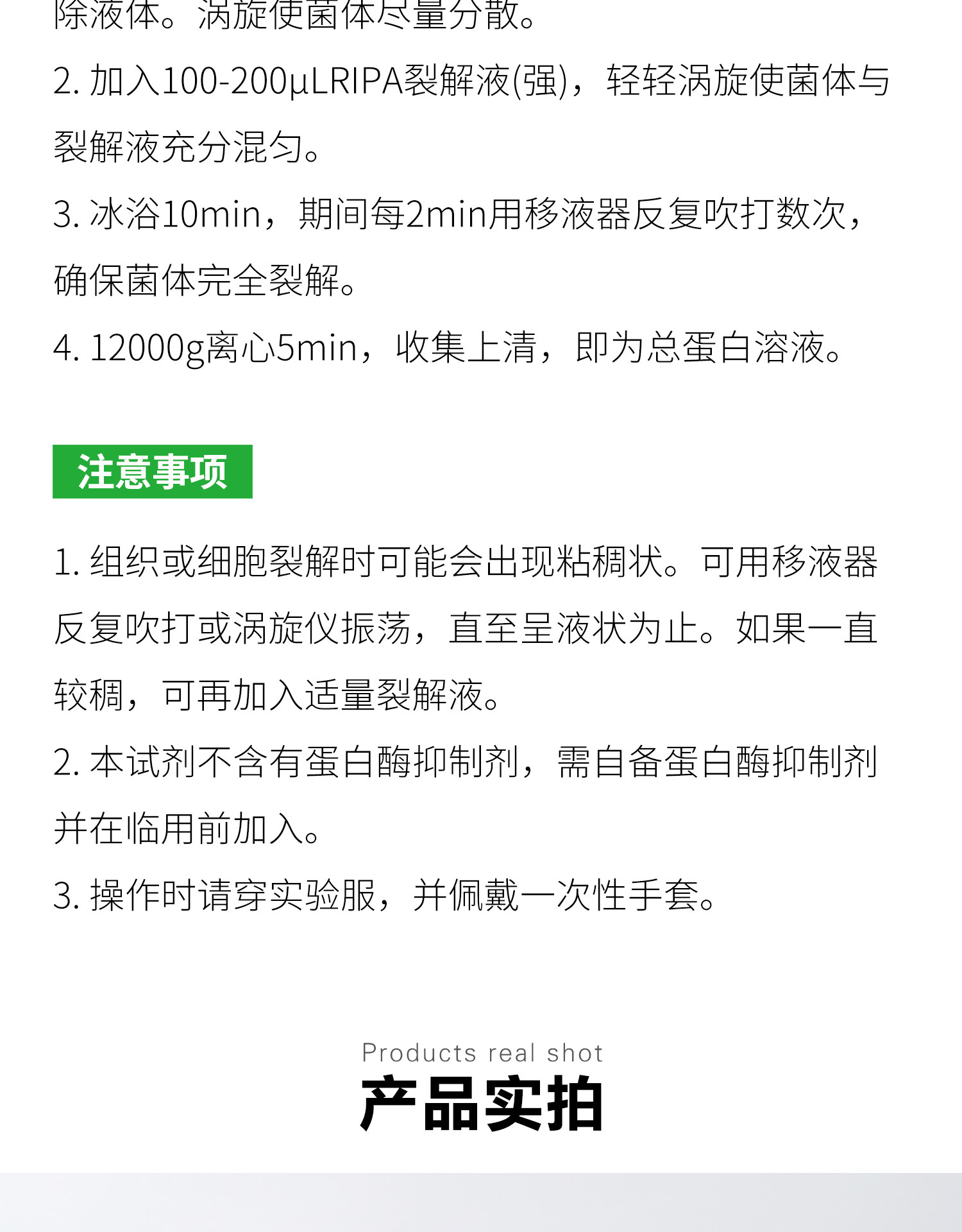 除液体。涡旋使菌体尽量分散。

2.加入100-200μLRIPA裂解液(强)，轻轻涡旋使菌体与裂解液充分混匀。

3.冰浴10min，期间每2min用移液器反复吹打数次，确保菌体完全裂解。

4.12000g离心5min，收集上清，即为总蛋白溶液。

注意事项

1.组织或细胞裂解时可能会出现粘稠状。可用移液器反复吹打或涡旋仪振荡，直至呈液状为止。如果一直较稠，可再加入适量裂解液。

2.本试剂不含有蛋白酶抑制剂，需自备蛋白酶抑制剂并在临用前加入。

3.操作时请穿实验服，并佩戴一次性手套。

Products real shot
产品实拍